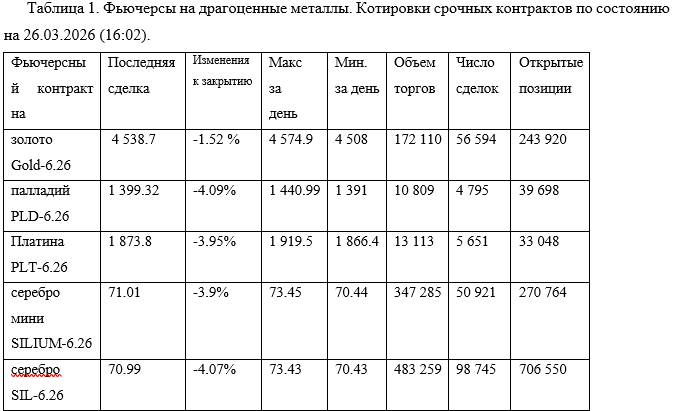 Таблица 1. Фьючерсы на драгоценные металлы. Котировки срочных контрактов по состоянию на 26.03.2026 (16:02).

| Фьючерсный контракт на | Последняя сделка | Изменения к закрытию | Макс за день | Мин. за день | Объем торгов | Число сделок | Открытые позиции |
|---|---|---|---|---|---|---|---|
| золото Gold-6.26 | 4 538.7 | -1.52 % | 4 574.9 | 4 508 | 172 110 | 56 594 | 243 920 |
| палладий PLD-6.26 | 1 399.32 | -4.09% | 1 440.99 | 1 391 | 10 809 | 4 795 | 39 698 |
| Платина PLT-6.26 | 1 873.8 | -3.95% | 1 919.5 | 1 866.4 | 13 113 | 5 651 | 33 048 |
| серебро мини SILIUM-6.26 | 71.01 | -3.9% | 73.45 | 70.44 | 347 285 | 50 921 | 270 764 |
| серебро SIL-6.26 | 70.99 | -4.07% | 73.43 | 70.43 | 483 259 | 98 745 | 706 550 |